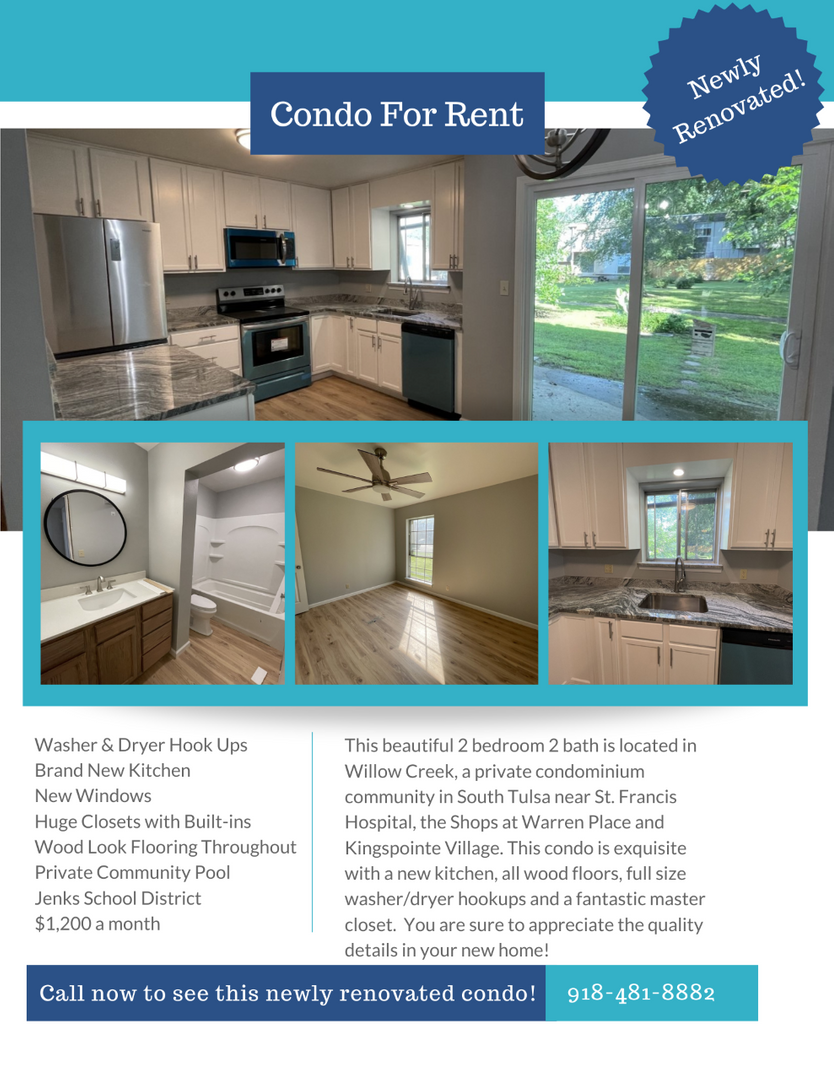 Condo For Rent

Newly Renovated!

Washer & Dryer Hook Ups
Brand New Kitchen
New Windows
Huge Closets with Built-ins
Wood Look Flooring Throughout
Private Community Pool
Jenks School District
$1,200 a month

This beautiful 2 bedroom 2 bath is located in Willow Creek, a private condominium community in South Tulsa near St. Francis Hospital, the Shops at Warren Place and Kingspointe Village. This condo is exquisite with a new kitchen, all wood floors, full size washer/dryer hookups and a fantastic master closet. You are sure to appreciate the quality details in your new home!

Call now to see this newly renovated condo!

918-481-8882